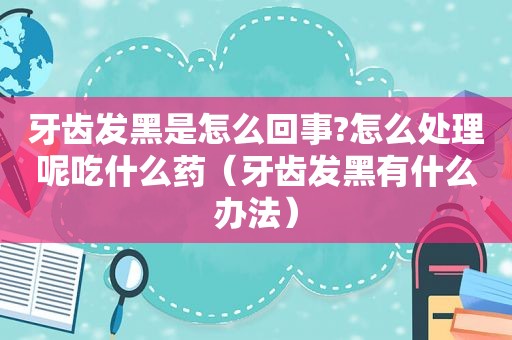 牙齿发黑是怎么回事?怎么处理呢吃什么药（牙齿发黑有什么办法）